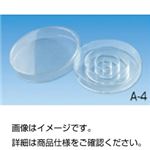 A-4

画像はイメージです。
詳細は商品仕様をご確認ください。